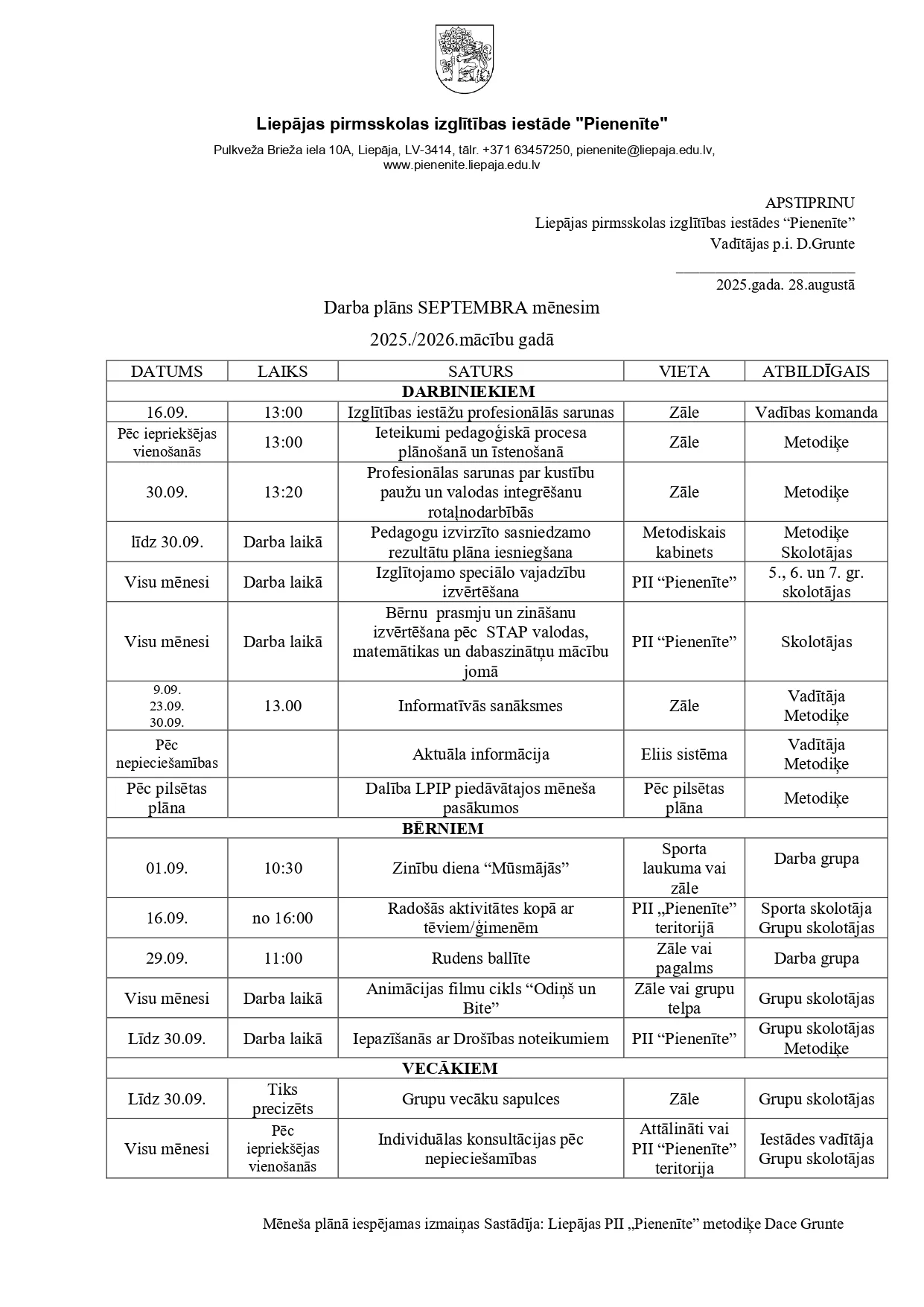 Liepājas pirmsskolas izglītības iestāde "Pienenīte"

Pulkveža Brieža iela 10A, Liepāja, LV-3414, tālr. +371 63457250, pienenite@liepaja.edu.lv, www.pienenite.liepaja.edu.lv

APSTIPRINU
Liepājas pirmsskolas izglītības iestādes “Pienenīte”
Vadītājas p.i. D.Grunte

2025.gada. 28.augustā

Darba plāns SEPTEMBRA mēnesim

2025./2026.mācību gadā

| DATUMS | LAIKS | SATURS | VIETA | ATBILDĪGAIS |
|---|---|---|---|---|
| DARBINIEKIEM | | | | |
| 16.09. | 13:00 | Izglītības iestāžu profesionālās sarunas | Zāle | Vadības komanda |
| Pēc iepriekšējas vienošanās | 13:00 | Ieteikumi pedagoģiskā procesa plānošanā un īstenošanā | Zāle | Metodiķe |
| 30.09. | 13:20 | Profesionālas sarunas par kustību paužu un valodas integrēšanu rotaļnodarbībās | Zāle | Metodiķe |
| līdz 30.09. | Darba laikā | Pedagogu izvirzīto sasniedzamo rezultātu plāna iesniegšana | Metodiskais kabinets | Metodiķe Skolotājas |
| Visu mēnesi | Darba laikā | Izglītojamo speciālo vajadzību izvērtēšana | PII “Pienenīte” | 5., 6. un 7. gr. skolotājas |
| Visu mēnesi | Darba laikā | Bērnu prasmju un zināšanu izvērtēšana pēc STAP valodas, matemātikas un dabaszinātņu mācību jomā | PII “Pienenīte” | Skolotājas |
| 9.09. 23.09. 30.09. | 13.00 | Informatīvās sanāksmes | Zāle | Vadītāja Metodiķe |
| Pēc nepieciešamības | | Aktuāla informācija | Eliis sistēma | Vadītāja Metodiķe |
| Pēc pilsētas plāna | | Dalība LPIP piedāvātajos mēneša pasākumos | Pēc pilsētas plāna | Metodiķe |
| BĒRNIEM | | | | |
| 01.09. | 10:30 | Zinību diena “Mūsmājās” | Sporta laukuma vai zāle | Darba grupa |
| 16.09. | no 16:00 | Radošās aktivitātes kopā ar tēviem/ģimenēm | PII „Pienenīte” teritorijā | Sporta skolotāja Grupu skolotājas |
| 29.09. | 11:00 | Rudens ballīte | Zāle vai pagalms | Darba grupa |
| Visu mēnesi | Darba laikā | Animācijas filmu cikls “Odiņš un Bite” | Zāle vai grupu telpa | Grupu skolotājas |
| Līdz 30.09. | Darba laikā | Iepazīšanās ar Drošības noteikumiem | PII “Pienenīte” | Grupu skolotājas Metodiķe |
| VECĀKIEM | | | | |
| Līdz 30.09. | Tiks precizēts | Grupu vecāku sapulces | Zāle | Grupu skolotājas |
| Visu mēnesi | Pēc iepriekšējas vienošanās | Individuālas konsultācijas pēc nepieciešamības | Attālināti vai PII “Pienenīte” teritorija | Iestādes vadītāja Grupu skolotājas |

Mēneša plānā iespējamas izmaiņas Sastādīja: Liepājas PII „Pienenīte” metodiķe Dace Grunte